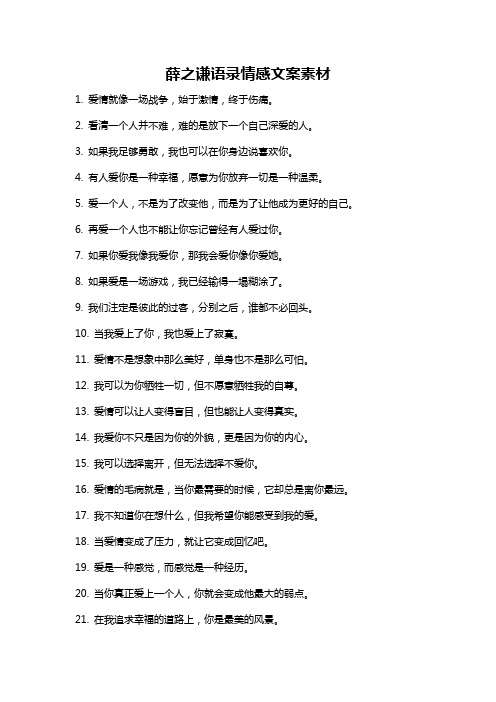 薛之谦语录情感文案素材

1. 爱情就像一场战争，始于激情，终于伤痛。

2. 看清一个人并不难，难的是放下一个自己深爱的人。

3. 如果我足够勇敢，我也可以在你身边说喜欢你。

4. 有人爱你是一种幸福，愿意为你放弃一切是一种温柔。

5. 爱一个人，不是为了改变他，而是为了让他成为更好的自己。

6. 再爱一个人也不能让你忘记曾经有人爱过你。

7. 如果你爱我像我爱你，那我会爱你像你爱她。

8. 如果爱是一场游戏，我已经输得一塌糊涂了。

9. 我们注定是彼此的过客，分别之后，谁都不必回头。

10. 当我爱上了你，我也爱上了寂寞。

11. 爱情不是想象中那么美好，单身也不是那么可怕。

12. 我可以为你牺牲一切，但不愿意牺牲我的自尊。

13. 爱情可以让人变得盲目，但也能让人变得真实。

14. 我爱你不只是因为你的外貌，更是因为你的内心。

15. 我可以选择离开，但无法选择不爱你。

16. 爱情的毛病就是，当你最需要的时候，它却总是离你最远。

17. 我不知道你在想什么，但我希望你能感受到我的爱。

18. 当爱情变成了压力，就让它变成回忆吧。

19. 爱是一种感觉，而感觉是一种经历。

20. 当你真正爱上一个人，你就会变成他最大的弱点。

21. 在我追求幸福的道路上，你是最美的风景。